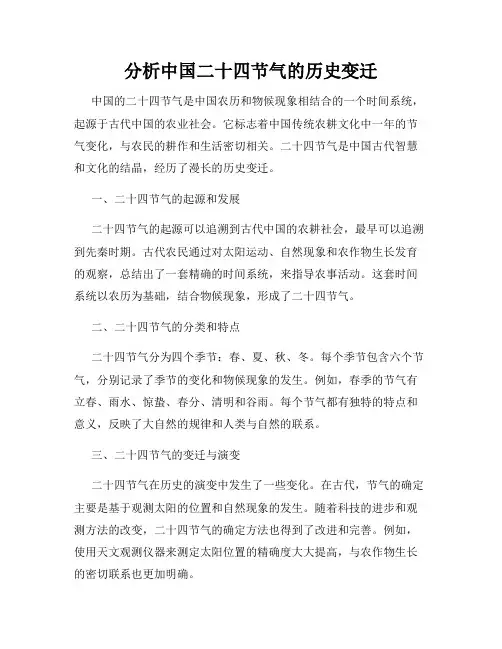 分析中国二十四节气的历史变迁

中国的二十四节气是中国农历和物候现象相结合的一个时间系统，起源于古代中国的农业社会。它标志着中国传统农耕文化中一年的节气变化，与农民的耕作和生活密切相关。二十四节气是中国古代智慧和文化的结晶，经历了漫长的历史变迁。

一、二十四节气的起源和发展

二十四节气的起源可以追溯到古代中国的农耕社会，最早可以追溯到先秦时期。古代农民通过对太阳运动、自然现象和农作物生长发育的观察，总结出了一套精确的时间系统，来指导农事活动。这套时间系统以农历为基础，结合物候现象，形成了二十四节气。

二、二十四节气的分类和特点

二十四节气分为四个季节：春、夏、秋、冬。每个季节包含六个节气，分别记录了季节的变化和物候现象的发生。例如，春季的节气有立春、雨水、惊蛰、春分、清明和谷雨。每个节气都有独特的特点和意义，反映了大自然的规律和人类与自然的联系。

三、二十四节气的变迁与演变

二十四节气在历史的演变中发生了一些变化。在古代，节气的确定主要是基于观测太阳的位置和自然现象的发生。随着科技的进步和观测方法的改变，二十四节气的确定方法也得到了改进和完善。例如，使用天文观测仪器来测定太阳位置的精确度大大提高，与农作物生长的密切联系也更加明确。